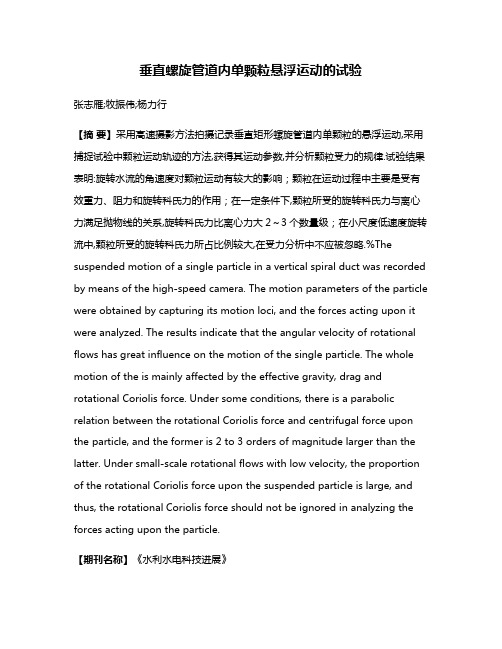 垂直螺旋管道内单颗粒悬浮运动的试验

张志雁;牧振伟;杨力行

【摘 要】采用高速摄影方法拍摄记录垂直矩形螺旋管道内单颗粒的悬浮运动,采用捕捉试验中颗粒运动轨迹的方法,获得其运动参数,并分析颗粒受力的规律.试验结果表明:旋转水流的角速度对颗粒运动有较大的影响;颗粒在运动过程中主要是受有效重力、阻力和旋转科氏力的作用;在一定条件下,颗粒所受的旋转科氏力与离心力满足抛物线的关系,旋转科氏力比离心力大 2~3 个数量级;在小尺度低速度旋转流中,颗粒所受的旋转科氏力所占比例较大,在受力分析中不应被忽略.%The suspended motion of a single particle in a vertical spiral duct was recorded by means of the high-speed camera. The motion parameters of the particle were obtained by capturing its motion loci, and the forces acting upon it were analyzed. The results indicate that the angular velocity of rotational flows has great influence on the motion of the single particle. The whole motion of the is mainly affected by the effective gravity, drag and rotational Coriolis force. Under some conditions, there is a parabolic relation between the rotational Coriolis force and centrifugal force upon the particle, and the former is 2 to 3 orders of magnitude larger than the latter. Under small-scale rotational flows with low velocity, the proportion of the rotational Coriolis force upon the suspended particle is large, and thus, the rotational Coriolis force should not be ignored in analyzing the forces acting upon the particle.

【期刊名称】《水利水电科技进展》